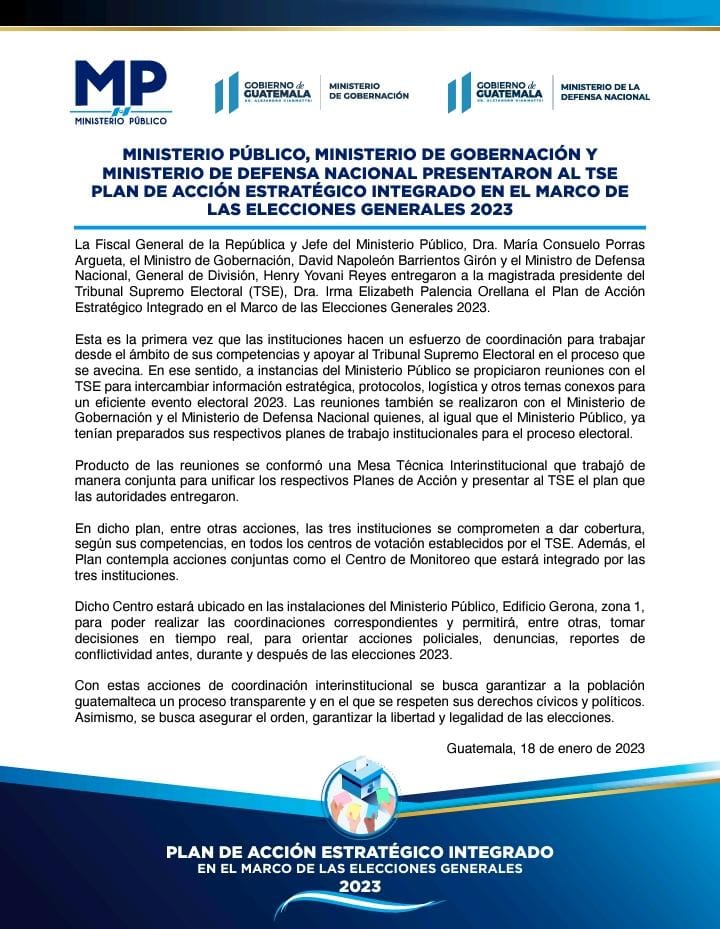 MP
MINISTERIO PÚBLICO

GOBIERNO de GUATEMALA
DR. ALEJANDRO GIAMMATTEI
MINISTERIO DE GOBERNACIÓN

GOBIERNO de GUATEMALA
DR. ALEJANDRO GIAMMATTEI
MINISTERIO DE LA DEFENSA NACIONAL

MINISTERIO PÚBLICO, MINISTERIO DE GOBERNACIÓN Y MINISTERIO DE DEFENSA NACIONAL PRESENTARON AL TSE PLAN DE ACCIÓN ESTRATÉGICO INTEGRADO EN EL MARCO DE LAS ELECCIONES GENERALES 2023

La Fiscal General de la República y Jefe del Ministerio Público, Dra. María Consuelo Porras Argueta, el Ministro de Gobernación, David Napoleón Barrientos Girón y el Ministro de Defensa Nacional, General de División, Henry Yovani Reyes entregaron a la magistrada presidente del Tribunal Supremo Electoral (TSE), Dra. Irma Elizabeth Palencia Orellana el Plan de Acción Estratégico Integrado en el Marco de las Elecciones Generales 2023.

Esta es la primera vez que las instituciones hacen un esfuerzo de coordinación para trabajar desde el ámbito de sus competencias y apoyar al Tribunal Supremo Electoral en el proceso que se avecina. En ese sentido, a instancias del Ministerio Público se propiciaron reuniones con el TSE para intercambiar información estratégica, protocolos, logística y otros temas conexos para un eficiente evento electoral 2023. Las reuniones también se realizaron con el Ministerio de Gobernación y el Ministerio de Defensa Nacional quienes, al igual que el Ministerio Público, ya tenían preparados sus respectivos planes de trabajo institucionales para el proceso electoral.

Producto de las reuniones se conformó una Mesa Técnica Interinstitucional que trabajó de manera conjunta para unificar los respectivos Planes de Acción y presentar al TSE el plan que las autoridades entregaron.

En dicho plan, entre otras acciones, las tres instituciones se comprometen a dar cobertura, según sus competencias, en todos los centros de votación establecidos por el TSE. Además, el Plan contempla acciones conjuntas como el Centro de Monitoreo que estará integrado por las tres instituciones.

Dicho Centro estará ubicado en las instalaciones del Ministerio Público, Edificio Gerona, zona 1, para poder realizar las coordinaciones correspondientes y permitirá, entre otras, tomar decisiones en tiempo real, para orientar acciones policiales, denuncias, reportes de conflictividad antes, durante y después de las elecciones 2023.

Con estas acciones de coordinación interinstitucional se busca garantizar a la población guatemalteca un proceso transparente y en el que se respeten sus derechos cívicos y políticos. Asimismo, se busca asegurar el orden, garantizar la libertad y legalidad de las elecciones.

Guatemala, 18 de enero de 2023

PLAN DE ACCIÓN ESTRATÉGICO INTEGRADO
EN EL MARCO DE LAS ELECCIONES GENERALES
2023